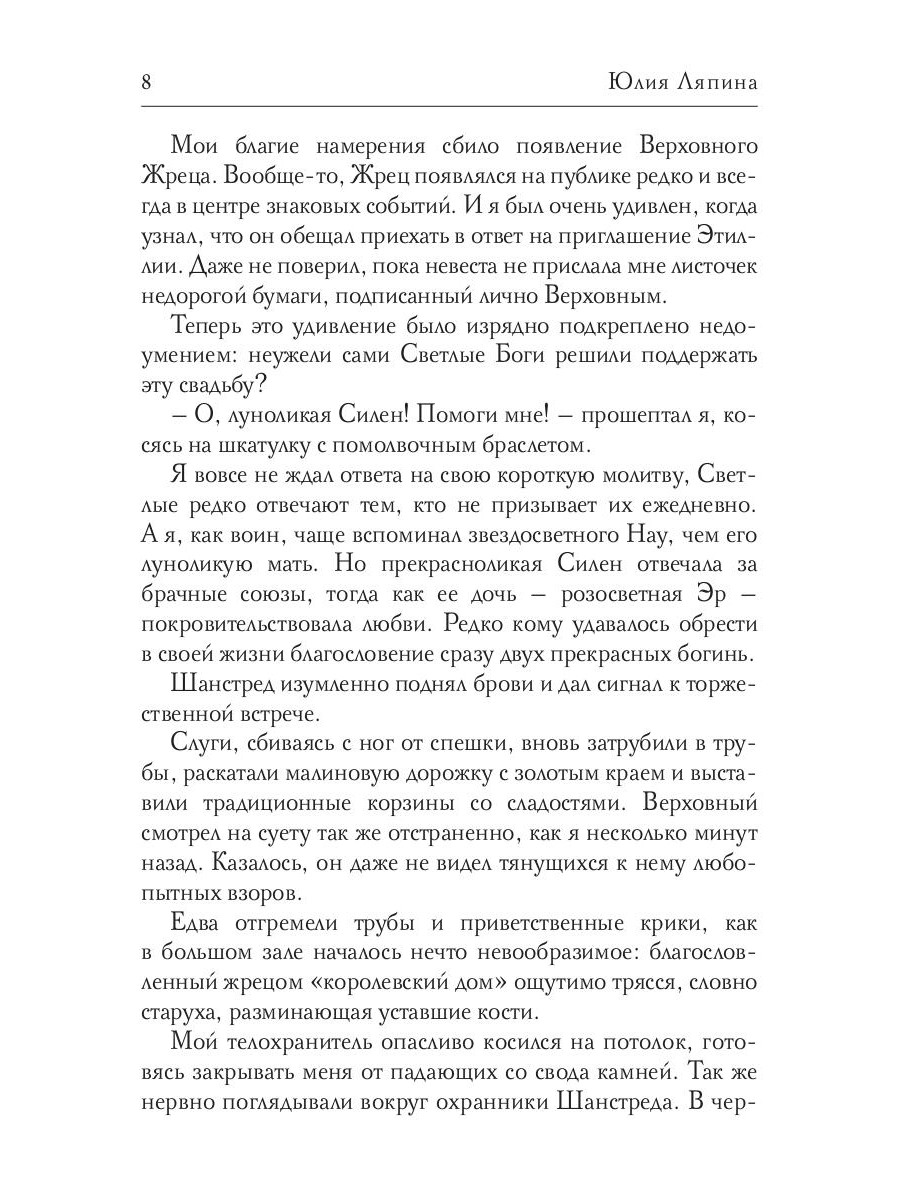 8 Юлия Ляпина

Мои благие намерения сбило появление Верховного Жреца. Вообще-то, Жрец появлялся на публике редко и всегда в центре знаковых событий. И я был очень удивлен, когда узнал, что он обещал приехать в ответ на приглашение Этиллии. Даже не поверил, пока невеста не прислала мне листочек недорогой бумаги, подписанный лично Верховным.

Теперь это удивление было изрядно подкреплено недоумением: неужели сами Светлые Боги решили поддержать эту свадьбу?

– О, луноликая Силен! Помоги мне! – прошептал я, косясь на шкатулку с помолвочным браслетом.

Я вовсе не ждал ответа на свою короткую молитву, Светлые редко отвечают тем, кто не призывает их ежедневно. А я, как воин, чаще вспоминал звездосветного Нау, чем его луноликую мать. Но прекрасноликая Силен отвечала за брачные союзы, тогда как ее дочь – розосветная Эр – покровительствовала любви. Редко кому удавалось обрести в своей жизни благословение сразу двух прекрасных богинь.

Шанстред изумленно поднял брови и дал сигнал к торжественной встрече.

Слуги, сбиваясь с ног от спешки, вновь затрубили в трубы, раскатали малиновую дорожку с золотым краем и выставили традиционные корзины со сладостями. Верховный смотрел на суету так же отстраненно, как я несколько минут назад. Казалось, он даже не видел тянущихся к нему любопытных взоров.

Едва отгремели трубы и приветственные крики, как в большом зале началось нечто невообразимое: благословленный жрецом «королевский дом» ощутимо трясся, словно старуха, разминающая уставшие кости.

Мой телохранитель опасливо косился на потолок, готовясь закрывать меня от падающих со свода камней. Так же нервно поглядывали вокруг охранники Шанстреда. В чер-